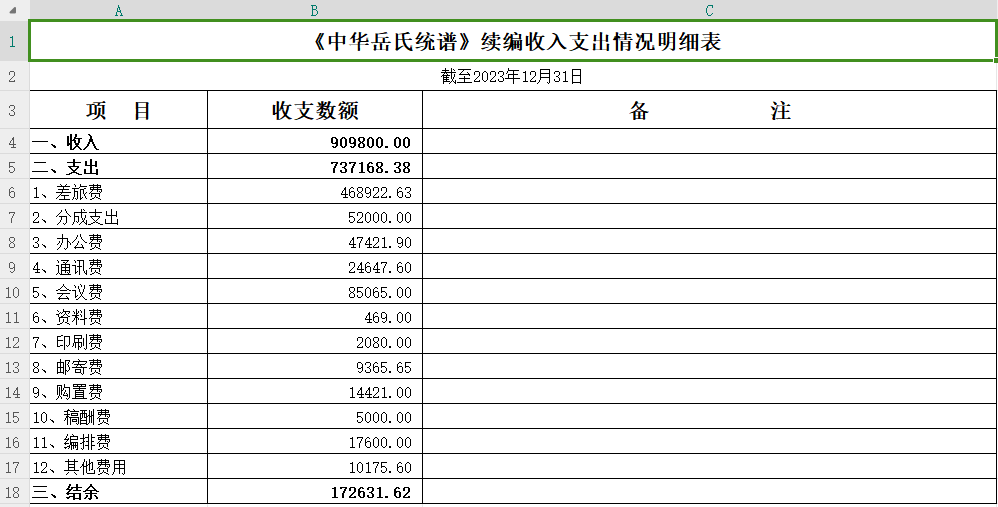 |   | A | B | C |
|---|---|---|---|
| 1 | 《中华岳氏统谱》续编收入支出情况明细表 | | |
| 2 | 截至2023年12月31日 | | |
| 3 | 项　目 | 收支数额 | 备　注 |
| 4 | 一、收入 | 909800.00 | |
| 5 | 二、支出 | 737168.38 | |
| 6 | 1、差旅费 | 468922.63 | |
| 7 | 2、分成支出 | 52000.00 | |
| 8 | 3、办公费 | 47421.90 | |
| 9 | 4、通讯费 | 24647.60 | |
| 10 | 5、会议费 | 85065.00 | |
| 11 | 6、资料费 | 469.00 | |
| 12 | 7、印刷费 | 2080.00 | |
| 13 | 8、邮寄费 | 9365.65 | |
| 14 | 9、购置费 | 14421.00 | |
| 15 | 10、稿酬费 | 5000.00 | |
| 16 | 11、编排费 | 17600.00 | |
| 17 | 12、其他费用 | 10175.60 | |
| 18 | 三、结余 | 172631.62 | |